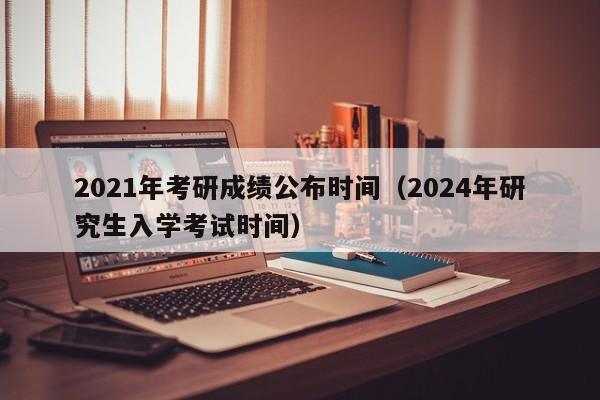 2021年考研成绩公布时间（2024年研究生入学考试时间）